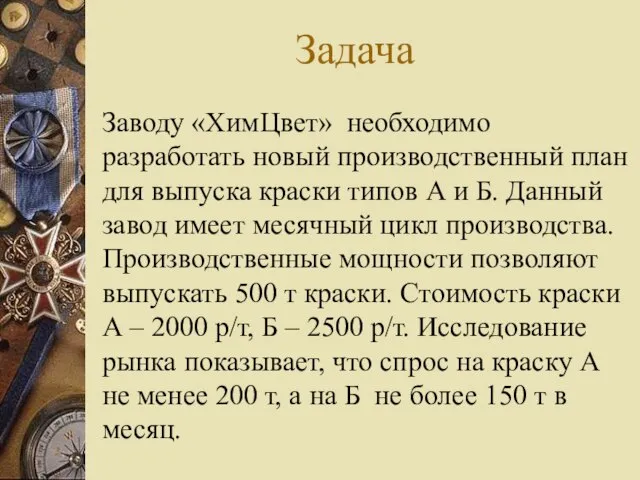 Задача

Заводу «ХимЦвет» необходимо разработать новый производственный план для выпуска краски типов А и Б. Данный завод имеет месячный цикл производства. Производственные мощности позволяют выпускать 500 т краски. Стоимость краски А – 2000 р/т, Б – 2500 р/т. Исследование рынка показывает, что спрос на краску А не менее 200 т, а на Б не более 150 т в месяц.